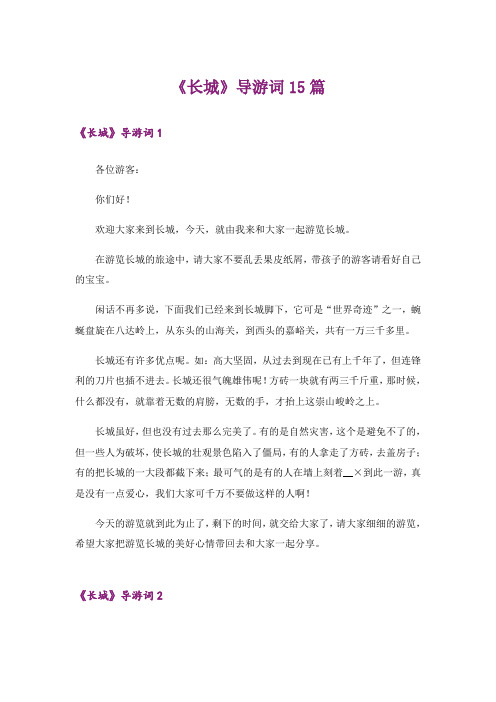 《长城》导游词 15 篇

《长城》导游词 1

各位游客：

你们好！

欢迎大家来到长城，今天，就由我来和大家一起游览长城。

在游览长城的旅途中，请大家不要乱丢果皮纸屑，带孩子的游客请看好自己的宝宝。

闲话不再多说，下面我们已经来到长城脚下，它可是“世界奇迹”之一，蜿蜒盘旋在八达岭上，从东头的山海关，到西头的嘉峪关，共有一万三千多里。

长城还有许多优点呢。如：高大坚固，从过去到现在已有上千年了，但连锋利的刀片也插不进去。长城还很气魄雄伟呢！方砖一块就有两三千斤重，那时候，什么都没有，就靠着无数的肩膀，无数的手，才抬上这崇山峻岭之上。

长城虽好，但也没有过去那么完美了。有的是自然灾害，这个是避免不了的，但一些人为破坏，使长城的壮观景色陷入了僵局，有的人拿走了方砖，去盖房子；有的把长城的一大段都截下来；最可气的是有的人在墙上刻着__×到此一游，真是没有一点爱心，我们大家可千万不要做这样的人啊！

今天的游览就到此为止了，剩下的时间，就交给大家了，请大家细细的游览，希望大家把游览长城的美好心情带回去和大家一起分享。

《长城》导游词 2